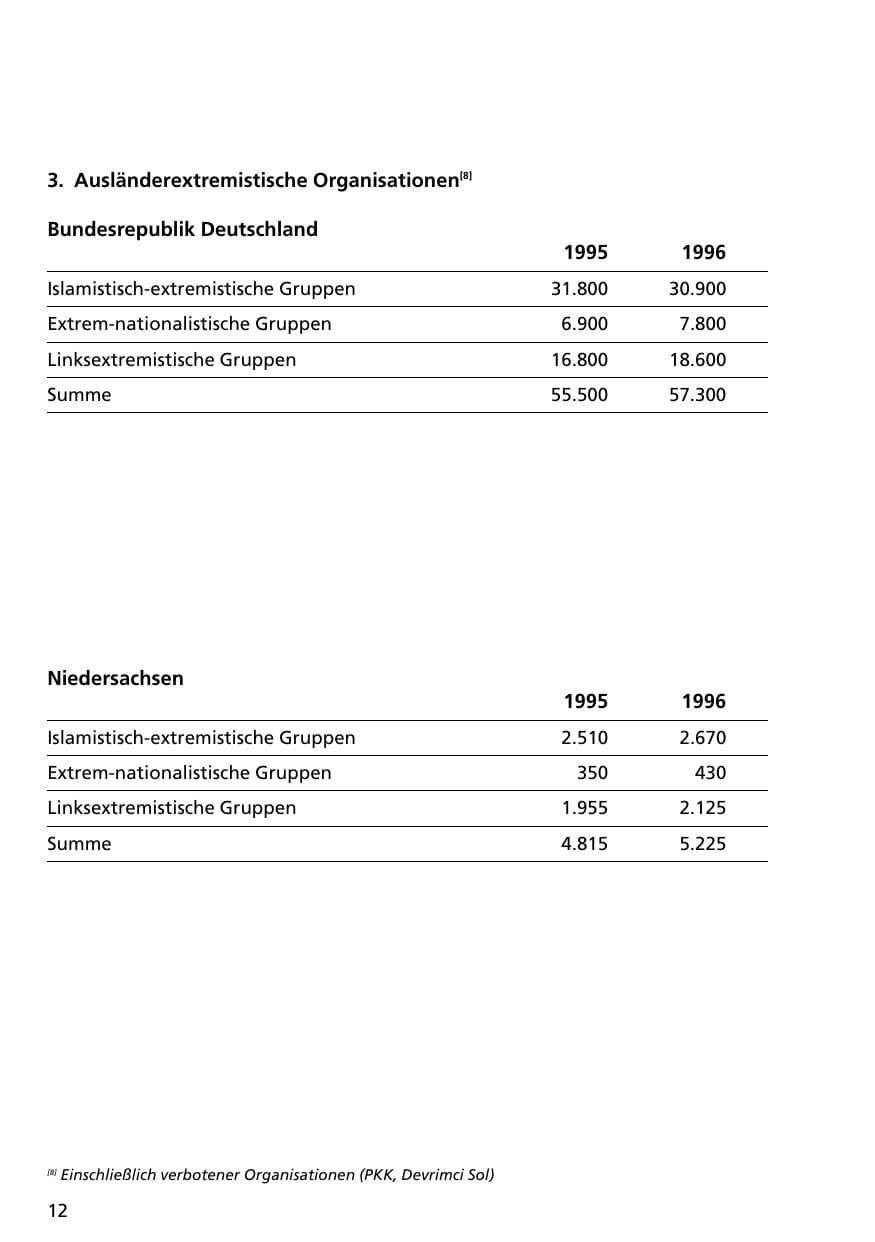 3. Ausländerextremistische Organisationen$^{[8]}$

Bundesrepublik Deutschland

|  | 1995 | 1996 |
|---|---|---|
| Islamistisch-extremistische Gruppen | 31.800 | 30.900 |
| Extrem-nationalistische Gruppen | 6.900 | 7.800 |
| Linksextremistische Gruppen | 16.800 | 18.600 |
| Summe | 55.500 | 57.300 |

Niedersachsen

|  | 1995 | 1996 |
|---|---|---|
| Islamistisch-extremistische Gruppen | 2.510 | 2.670 |
| Extrem-nationalistische Gruppen | 350 | 430 |
| Linksextremistische Gruppen | 1.955 | 2.125 |
| Summe | 4.815 | 5.225 |

$^{[8]}$ Einschließlich verbotener Organisationen (PKK, Devrimci Sol)

12